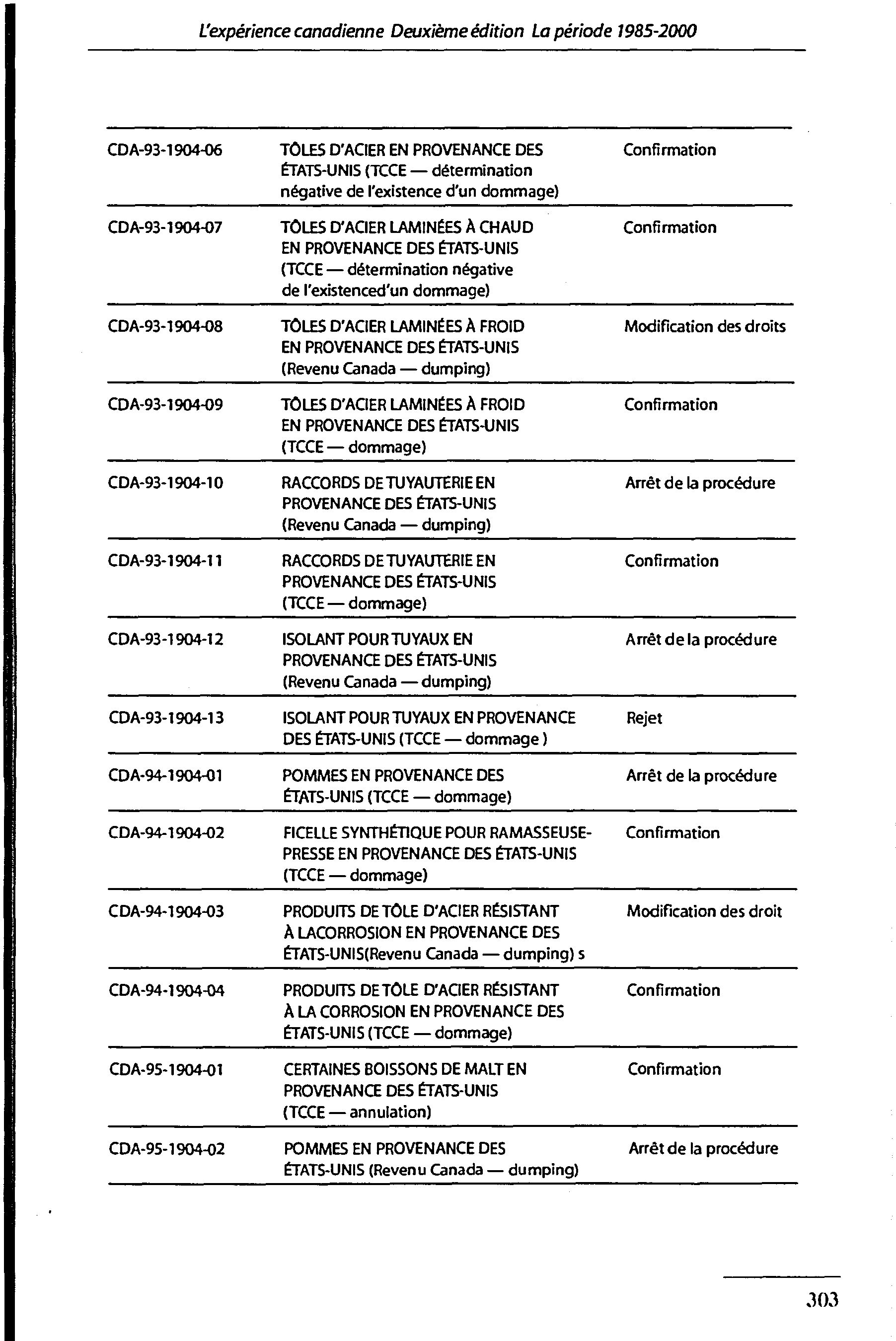 L'expérience canadienne Deuxième édition La période 1985-2000

| | | |
|---|---|---|
| CDA-93-1904-06 | TÔLES D'ACIER EN PROVENANCE DES ÉTATS-UNIS (TCCE — détermination négative de l'existence d'un dommage) | Confirmation |
| CDA-93-1904-07 | TÔLES D'ACIER LAMINÉES À CHAUD EN PROVENANCE DES ÉTATS-UNIS (TCCE — détermination négative de l'existenced'un dommage) | Confirmation |
| CDA-93-1904-08 | TÔLES D'ACIER LAMINÉES À FROID EN PROVENANCE DES ÉTATS-UNIS (Revenu Canada — dumping) | Modification des droits |
| CDA-93-1904-09 | TÔLES D'ACIER LAMINÉES À FROID EN PROVENANCE DES ÉTATS-UNIS (TCCE — dommage) | Confirmation |
| CDA-93-1904-10 | RACCORDS DE TUYAUTERIE EN PROVENANCE DES ÉTATS-UNIS (Revenu Canada — dumping) | Arrêt de la procédure |
| CDA-93-1904-11 | RACCORDS DE TUYAUTERIE EN PROVENANCE DES ÉTATS-UNIS (TCCE — dommage) | Confirmation |
| CDA-93-1904-12 | ISOLANT POUR TUYAUX EN PROVENANCE DES ÉTATS-UNIS (Revenu Canada — dumping) | Arrêt de la procédure |
| CDA-93-1904-13 | ISOLANT POUR TUYAUX EN PROVENANCE DES ÉTATS-UNIS (TCCE — dommage ) | Rejet |
| CDA-94-1904-01 | POMMES EN PROVENANCE DES ÉTATS-UNIS (TCCE — dommage) | Arrêt de la procédure |
| CDA-94-1904-02 | FICELLE SYNTHÉTIQUE POUR RAMASSEUSE-PRESSE EN PROVENANCE DES ÉTATS-UNIS (TCCE — dommage) | Confirmation |
| CDA-94-1904-03 | PRODUITS DE TÔLE D'ACIER RÉSISTANT À LACORROSION EN PROVENANCE DES ÉTATS-UNIS(Revenu Canada — dumping) s | Modification des droit |
| CDA-94-1904-04 | PRODUITS DE TÔLE D'ACIER RÉSISTANT À LA CORROSION EN PROVENANCE DES ÉTATS-UNIS (TCCE — dommage) | Confirmation |
| CDA-95-1904-01 | CERTAINES BOISSONS DE MALT EN PROVENANCE DES ÉTATS-UNIS (TCCE — annulation) | Confirmation |
| CDA-95-1904-02 | POMMES EN PROVENANCE DES ÉTATS-UNIS (Revenu Canada — dumping) | Arrêt de la procédure |

303